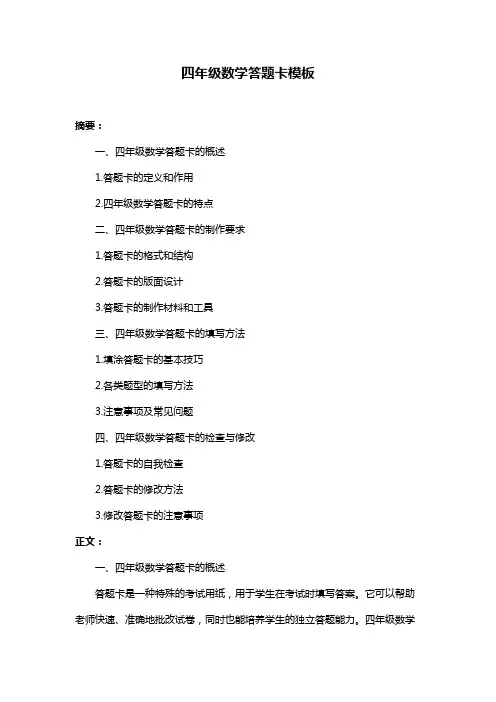 四年级数学答题卡模板

摘要：

一、四年级数学答题卡的概述

1.答题卡的定义和作用

2.四年级数学答题卡的特点

二、四年级数学答题卡的制作要求

1.答题卡的格式和结构

2.答题卡的版面设计

3.答题卡的制作材料和工具

三、四年级数学答题卡的填写方法

1.填涂答题卡的基本技巧

2.各类题型的填写方法

3.注意事项及常见问题

四、四年级数学答题卡的检查与修改

1.答题卡的自我检查

2.答题卡的修改方法

3.修改答题卡的注意事项

正文：

一、四年级数学答题卡的概述

答题卡是一种特殊的考试用纸，用于学生在考试时填写答案。它可以帮助老师快速、准确地批改试卷，同时也能培养学生的独立答题能力。四年级数学